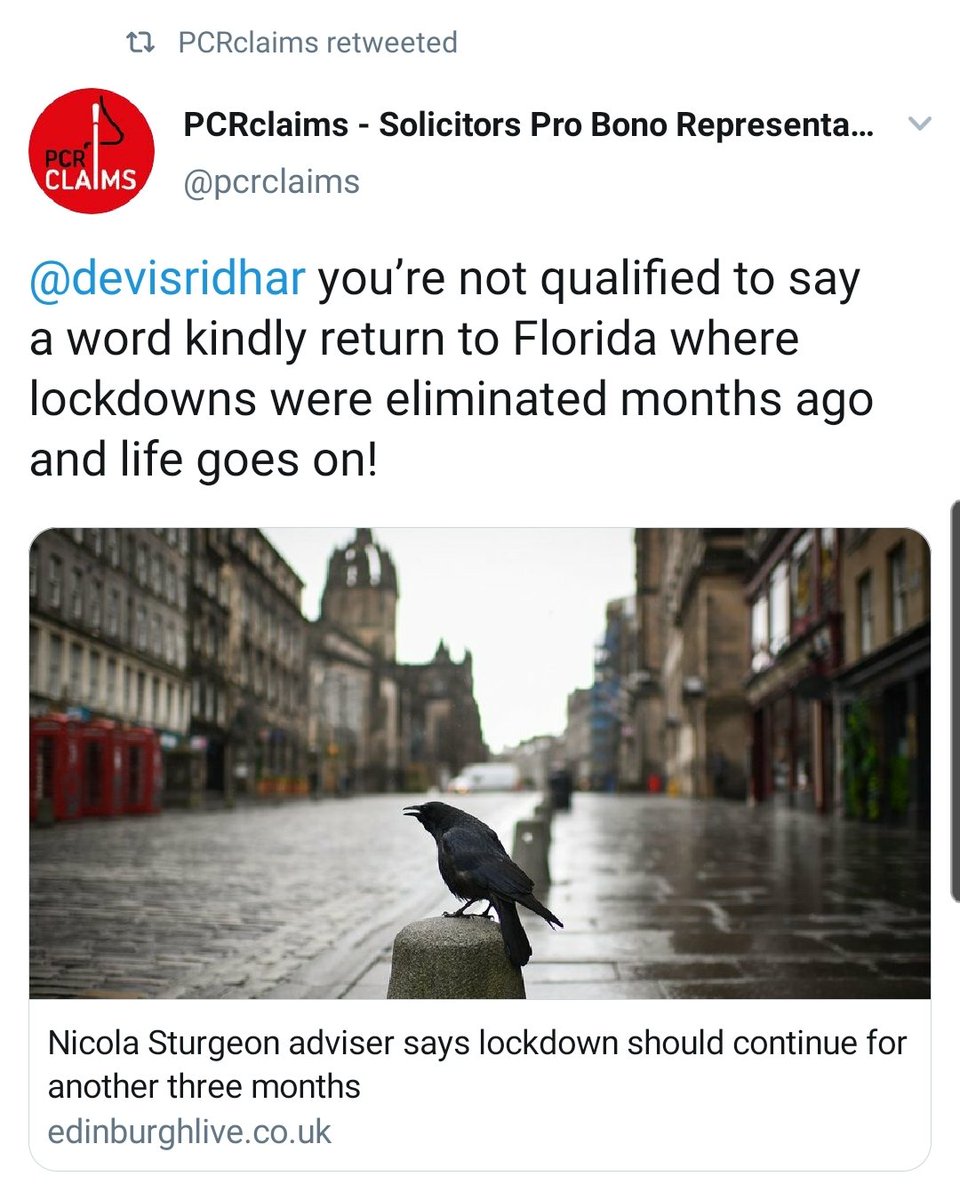 PCRclaims retweeted

PCR CLAIMS

PCRclaims - Solicitors Pro Bono Representa...
@pcrclaims

@devisridhar you're not qualified to say a word kindly return to Florida where lockdowns were eliminated months ago and life goes on!

Nicola Sturgeon adviser says lockdown should continue for another three months
edinburghlive.co.uk